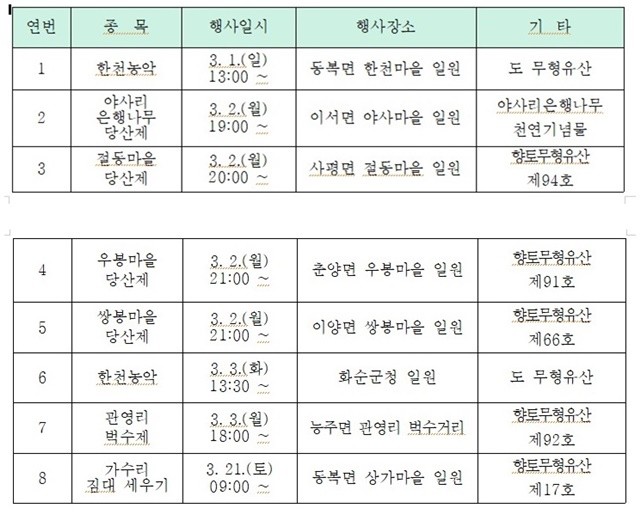 | 연번 | 종 목 | 행사일시 | 행사장소 | 기 타 |
|---|---|---|---|---|
| 1 | 한천농악 | 3. 1.(일) 13:00 ~ | 동복면 한천마을 일원 | 도 무형유산 |
| 2 | 야사리 은행나무 당산제 | 3. 2.(월) 19:00 ~ | 이서면 야사마을 일원 | 야사리은행나무 천연기념물 |
| 3 | 절동마을 당산제 | 3. 2.(월) 20:00 ~ | 사평면 절동마을 일원 | 향토무형유산 제94호 |

| 4 | 우봉마을 당산제 | 3. 2.(월) 21:00 ~ | 춘양면 우봉마을 일원 | 향토무형유산 제91호 |
|---|---|---|---|---|
| 5 | 쌍봉마을 당산제 | 3. 2.(월) 21:00 ~ | 이양면 쌍봉마을 일원 | 향토무형유산 제66호 |
| 6 | 한천농악 | 3. 3.(화) 13:30 ~ | 화순군청 일원 | 도 무형유산 |
| 7 | 관영리 벅수제 | 3. 3.(월) 18:00 ~ | 능주면 관영리 벅수거리 | 향토무형유산 제92호 |
| 8 | 가수리 짐대 세우기 | 3. 21.(토) 09:00 ~ | 동복면 상가마을 일원 | 향토무형유산 제17호 |